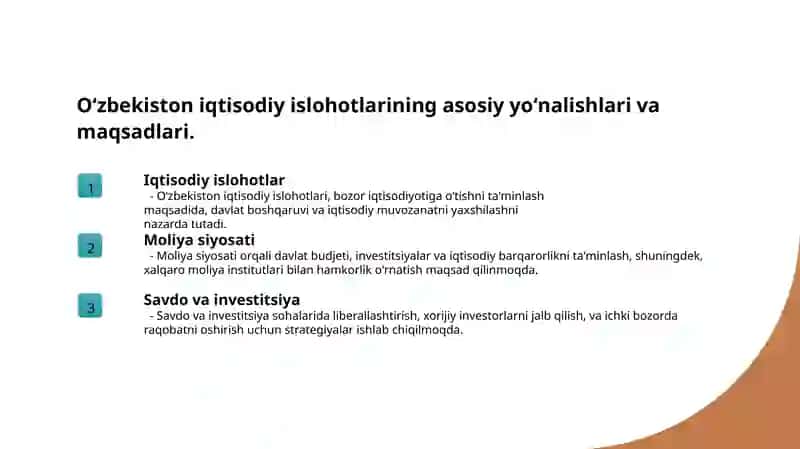 O‘zbekiston iqtisodiy islohotlarining asosiy yo‘nalishlari va maqsadlari.

1

Iqtisodiy islohotlar

- O'zbekiston iqtisodiy islohotlari, bozor iqtisodiyotiga o'tishni ta'minlash maqsadida, davlat boshqaruvi va iqtisodiy muvozanatni yaxshilashni nazarda tutadi.

2

Moliya siyosati

- Moliya siyosati orqali davlat budjeti, investitsiyalar va iqtisodiy barqarorlikni ta'minlash, shuningdek, xalqaro moliya institutlari bilan hamkorlik o'rnatish maqsad qilinmoqda.

3

Savdo va investitsiya

- Savdo va investitsiya sohalarida liberallashtirish, xorijiy investorlarni jalb qilish, va ichki bozorda raqobatni oshirish uchun strategiyalar ishlab chiqilmoqda.